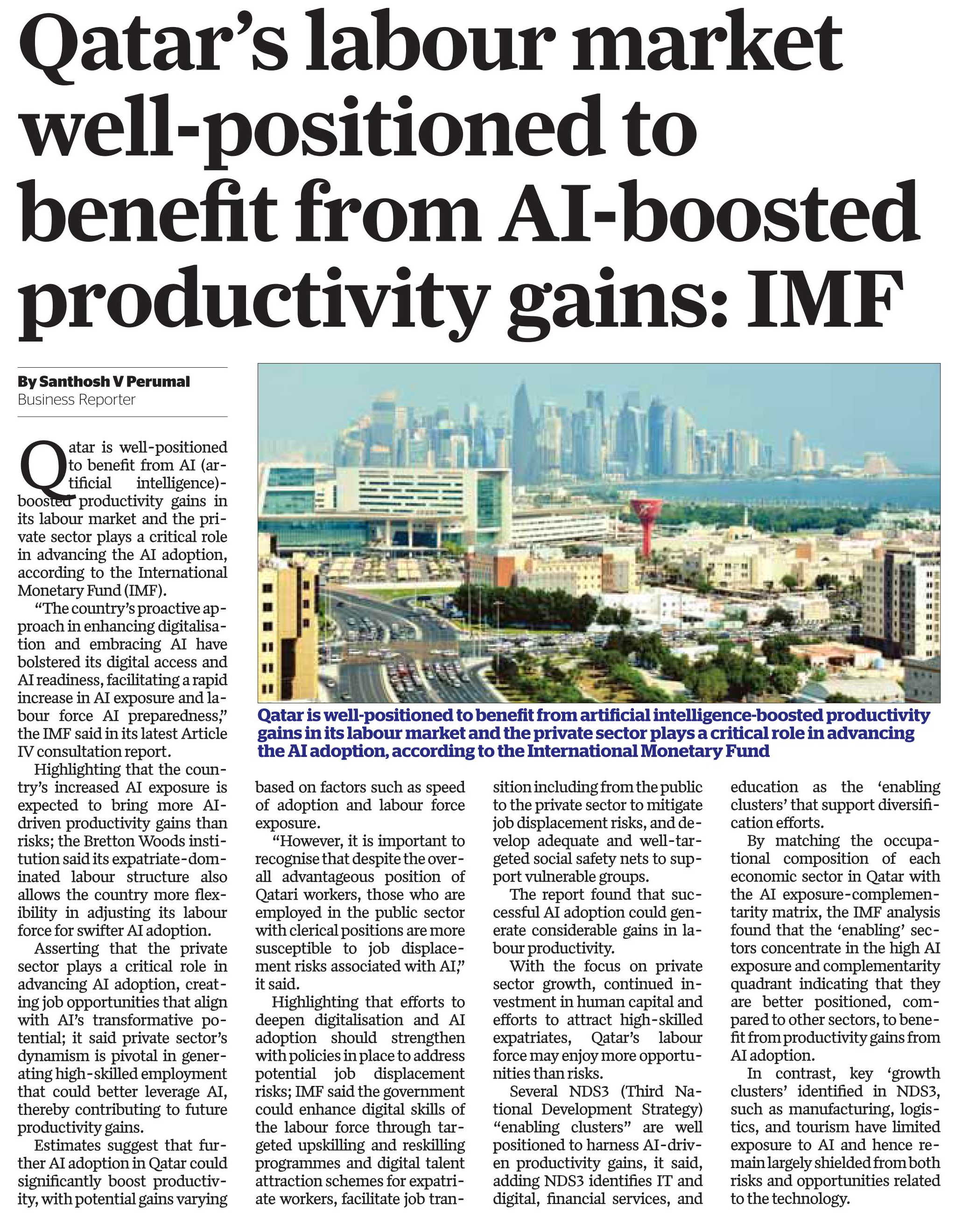 Qatar's labour market well-positioned to benefit from AI-boosted productivity gains: IMF

By Santhosh V Perumal
Business Reporter

Qatar is well-positioned to benefit from AI (artificial intelligence)-boosted productivity gains in its labour market and the private sector plays a critical role in advancing the AI adoption, according to the International Monetary Fund (IMF).

"The country's proactive approach in enhancing digitalisation and embracing AI have bolstered its digital access and AI readiness, facilitating a rapid increase in AI exposure and labour force AI preparedness," the IMF said in its latest Article IV consultation report.

Highlighting that the country's increased AI exposure is expected to bring more AI-driven productivity gains than risks; the Bretton Woods institution said its expatriate-dominated labour structure also allows the country more flexibility in adjusting its labour force for swifter AI adoption.

Asserting that the private sector plays a critical role in advancing AI adoption, creating job opportunities that align with AI's transformative potential; it said private sector's dynamism is pivotal in generating high-skilled employment that could better leverage AI, thereby contributing to future productivity gains.

Estimates suggest that further AI adoption in Qatar could significantly boost productivity, with potential gains varying based on factors such as speed of adoption and labour force exposure.

"However, it is important to recognise that despite the overall advantageous position of Qatari workers, those who are employed in the public sector with clerical positions are more susceptible to job displacement risks associated with AI," it said.

Highlighting that efforts to deepen digitalisation and AI adoption should strengthen with policies in place to address potential job displacement risks; IMF said the government could enhance digital skills of the labour force through targeted upskilling and reskilling programmes and digital talent attraction schemes for expatriate workers, facilitate job transition including from the public to the private sector to mitigate job displacement risks, and develop adequate and well-targeted social safety nets to support vulnerable groups.

The report found that successful AI adoption could generate considerable gains in labour productivity.

With the focus on private sector growth, continued investment in human capital and efforts to attract high-skilled expatriates, Qatar's labour force may enjoy more opportunities than risks.

Several NDS3 (Third National Development Strategy) "enabling clusters" are well positioned to harness AI-driven productivity gains, it said, adding NDS3 identifies IT and digital, financial services, and education as the 'enabling clusters' that support diversification efforts.

By matching the occupational composition of each economic sector in Qatar with the AI exposure-complementarity matrix, the IMF analysis found that the 'enabling' sectors concentrate in the high AI exposure and complementarity quadrant indicating that they are better positioned, compared to other sectors, to benefit from productivity gains from AI adoption.

In contrast, key 'growth clusters' identified in NDS3, such as manufacturing, logistics, and tourism have limited exposure to AI and hence remain largely shielded from both risks and opportunities related to the technology.

Qatar is well-positioned to benefit from artificial intelligence-boosted productivity gains in its labour market and the private sector plays a critical role in advancing the AI adoption, according to the International Monetary Fund